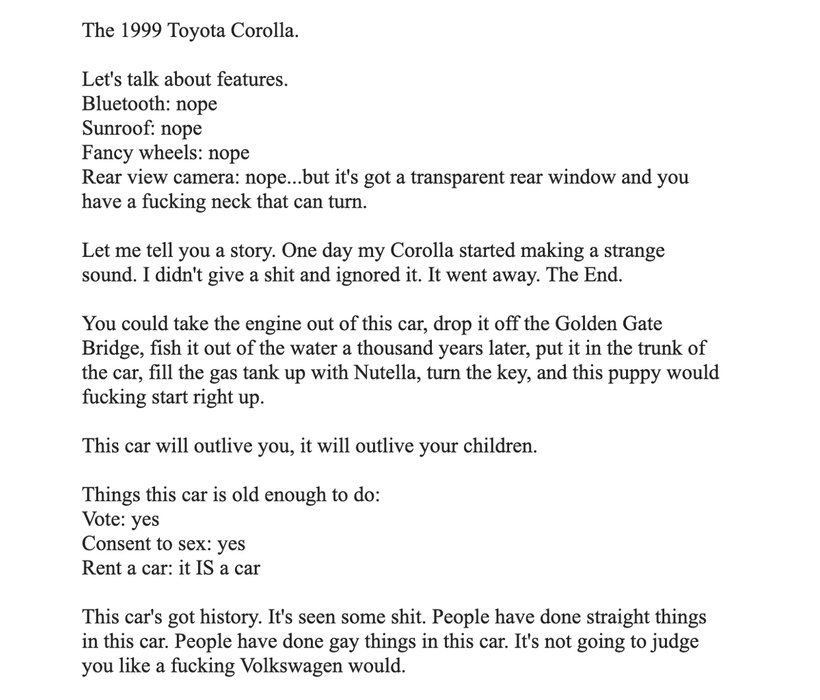 The 1999 Toyota Corolla.

Let's talk about features.
Bluetooth: nope
Sunroof: nope
Fancy wheels: nope
Rear view camera: nope...but it's got a transparent rear window and you have a fucking neck that can turn.

Let me tell you a story. One day my Corolla started making a strange sound. I didn't give a shit and ignored it. It went away. The End.

You could take the engine out of this car, drop it off the Golden Gate Bridge, fish it out of the water a thousand years later, put it in the trunk of the car, fill the gas tank up with Nutella, turn the key, and this puppy would fucking start right up.

This car will outlive you, it will outlive your children.

Things this car is old enough to do:
Vote: yes
Consent to sex: yes
Rent a car: it IS a car

This car's got history. It's seen some shit. People have done straight things in this car. People have done gay things in this car. It's not going to judge you like a fucking Volkswagen would.